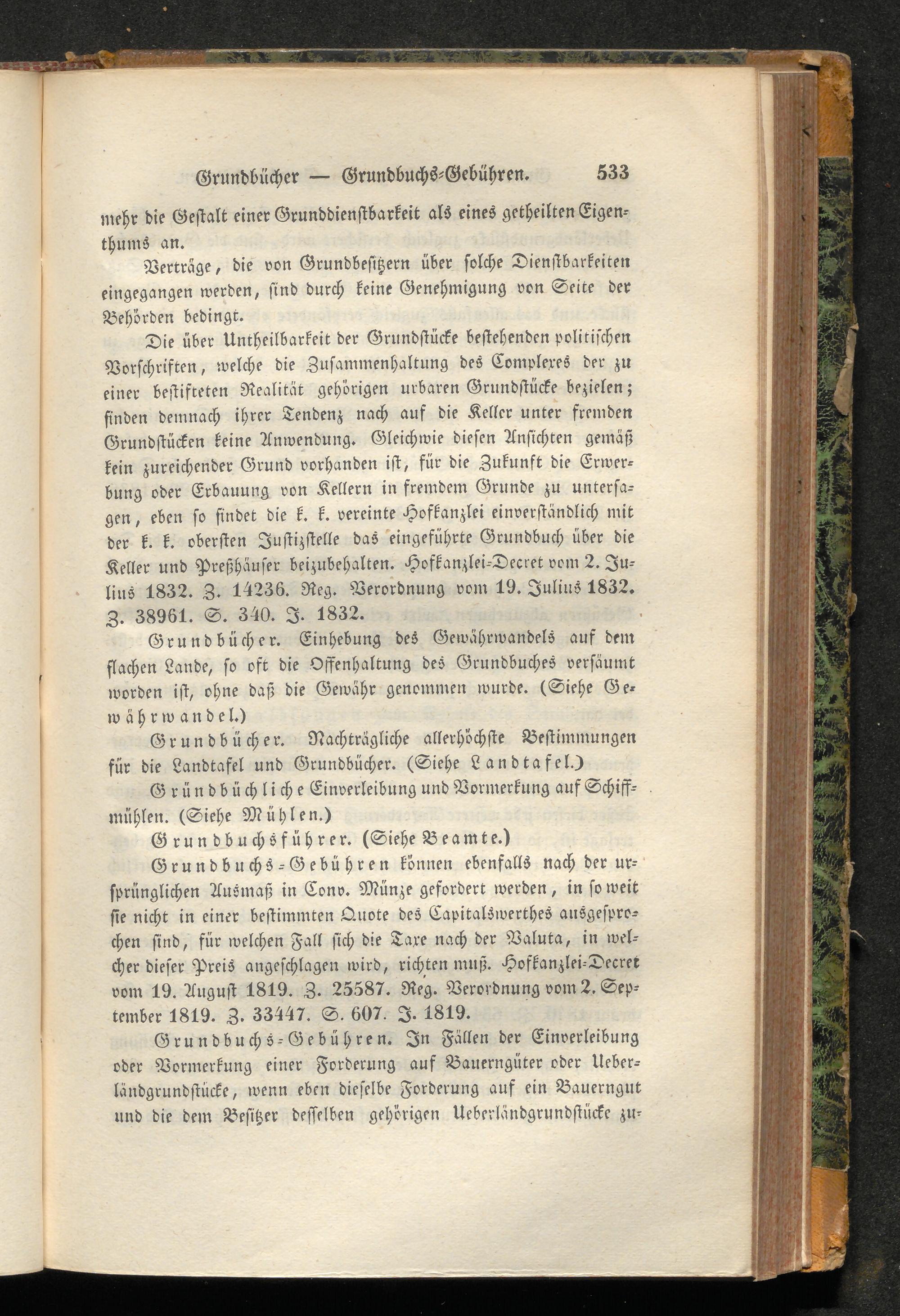 Grundbücher — Grundbuchs-Gebühren. 533

mehr die Gestalt einer Grunddienstbarkeit als eines getheilten Eigenthums an.

Verträge, die von Grundbesitzern über solche Dienstbarkeiten eingegangen werden, sind durch keine Genehmigung von Seite der Behörden bedingt.

Die über Untheilbarkeit der Grundstücke bestehenden politischen Vorschriften, welche die Zusammenhaltung des Complexes der zu einer bestifteten Realität gehörigen urbaren Grundstücke bezielen; finden demnach ihrer Tendenz nach auf die Keller unter fremden Grundstücken keine Anwendung. Gleichwie diesen Ansichten gemäß kein zureichender Grund vorhanden ist, für die Zukunft die Erwerbung oder Erbauung von Kellern in fremdem Grunde zu untersagen, eben so findet die k. k. vereinte Hofkanzlei einverständlich mit der k. k. obersten Justizstelle das eingeführte Grundbuch über die Keller und Preßhäuser beizubehalten. Hofkanzlei-Decret vom 2. Julius 1832. Z. 14236. Reg. Verordnung vom 19. Julius 1832. Z. 38961. S. 340. J. 1832.

Grundbücher. Einhebung des Gewährwandels auf dem flachen Lande, so oft die Offenhaltung des Grundbuches versäumt worden ist, ohne daß die Gewähr genommen wurde. (Siehe Gewährwandel.)

Grundbücher. Nachträgliche allerhöchste Bestimmungen für die Landtafel und Grundbücher. (Siehe Landtafel.)

Gründbüchliche Einverleibung und Vormerkung auf Schiffmühlen. (Siehe Mühlen.)

Grundbuchsführer. (Siehe Beamte.)

Grundbuchs-Gebühren können ebenfalls nach der ursprünglichen Ausmaß in Conv. Münze gefordert werden, in so weit sie nicht in einer bestimmten Quote des Capitalswerthes ausgesprochen sind, für welchen Fall sich die Taxe nach der Valuta, in welcher dieser Preis angeschlagen wird, richten muß. Hofkanzlei-Decret vom 19. August 1819. Z. 25587. Reg. Verordnung vom 2. September 1819. Z. 33447. S. 607. J. 1819.

Grundbuchs-Gebühren. In Fällen der Einverleibung oder Vormerkung einer Forderung auf Bauerngüter oder Ueberländgrundstücke, wenn eben dieselbe Forderung auf ein Bauerngut und die dem Besitzer desselben gehörigen Ueberländgrundstücke zu-